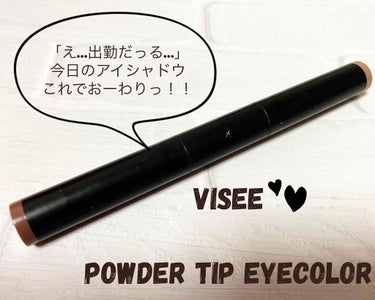 「え…出勤だっる…」
今日のアイシャドウ
これでおーわりっ！！

VISEE

POWDER TIP EYECOLOR